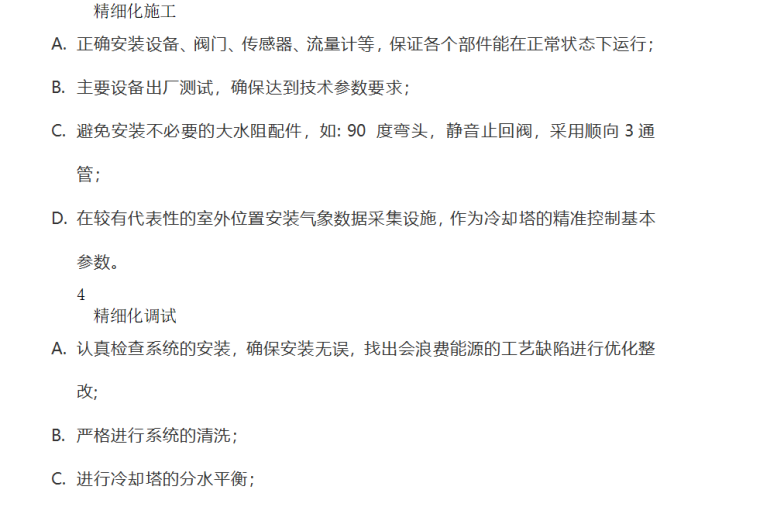 精细化施工

A.正确安装设备、阀门、传感器、流量计等，保证各个部件能在正常状态下运行；

B.主要设备出厂测试，确保达到技术参数要求；

C.避免安装不必要的大水阻配件，如:90度弯头，静音止回阀，采用顺向3通管；

D.在较有代表性的室外位置安装气象数据采集设施，作为冷却塔的精准控制基本参数。

4
精细化调试

A.认真检查系统的安装，确保安装无误，找出会浪费能源的工艺缺陷进行优化整改;

B.严格进行系统的清洗；

C.进行冷却塔的分水平衡；